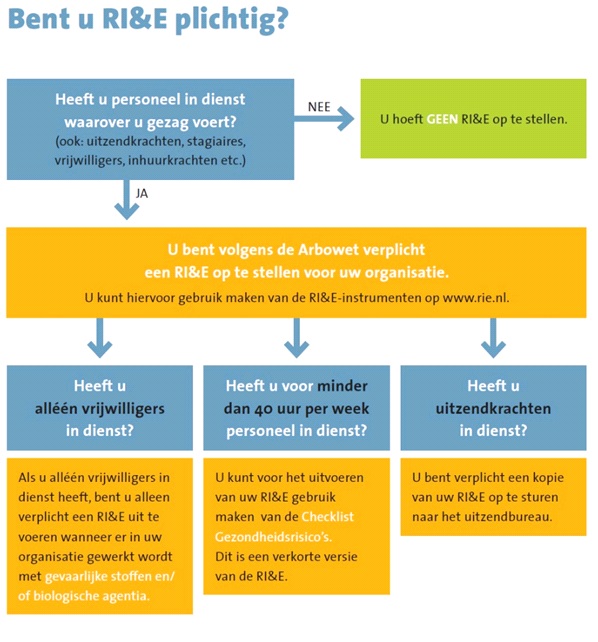 Bent u RI&E plichtig?

Heeft u personeel in dienst waarover u gezag voert?
(ook: uitzendkrachten, stagiaires, vrijwilligers, inhuurkrachten etc.)

NEE

U hoeft GEEN RI&E op te stellen.

JA

U bent volgens de Arbowet verplicht een RI&E op te stellen voor uw organisatie.
U kunt hiervoor gebruik maken van de RI&E-instrumenten op www.rie.nl.

Heeft u alléén vrijwilligers in dienst?

Als u alléén vrijwilligers in dienst heeft, bent u alleen verplicht een RI&E uit te voeren wanneer er in uw organisatie gewerkt wordt met gevaarlijke stoffen en/of biologische agentia.

Heeft u voor minder dan 40 uur per week personeel in dienst?

U kunt voor het uitvoeren van uw RI&E gebruik maken van de Checklist Gezondheidsrisico's. Dit is een verkorte versie van de RI&E.

Heeft u uitzendkrachten in dienst?

U bent verplicht een kopie van uw RI&E op te sturen naar het uitzendbureau.